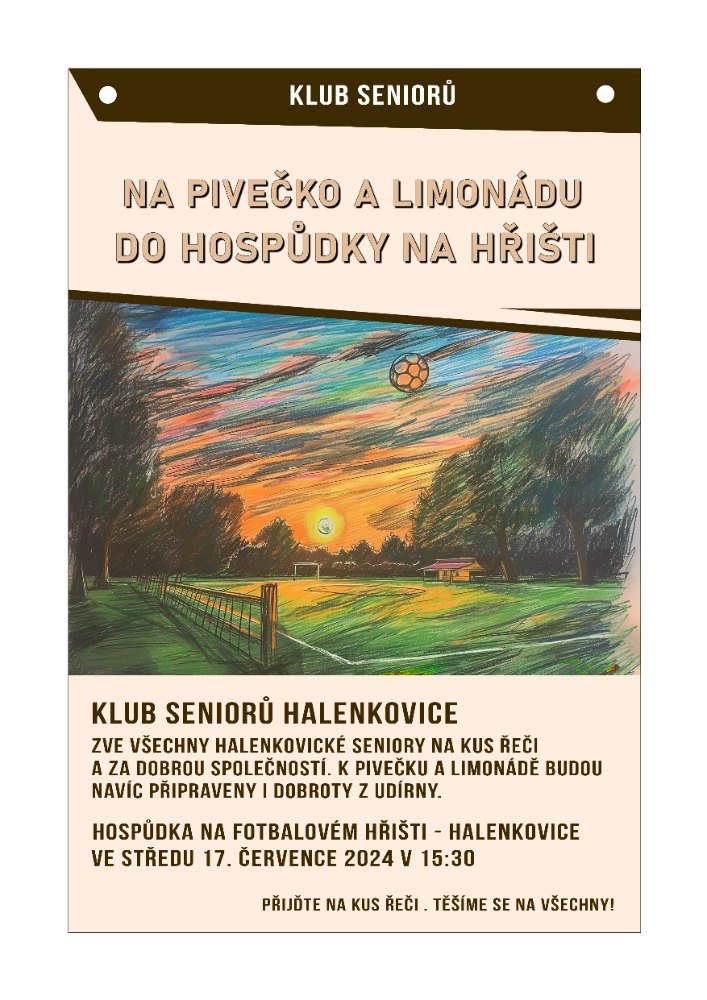 KLUB SENIORŮ

NA PIVEČKO A LIMONÁDU
DO HOSPŮDKY NA HŘIŠTI

KLUB SENIORŮ HALENKOVICE

ZVE VŠECHNY HALENKOVICKÉ SENIORY NA KUS ŘEČI A ZA DOBROU SPOLEČNOSTÍ. K PIVEČKU A LIMONÁDĚ BUDOU NAVÍC PŘIPRAVENY I DOBROTY Z UDÍRNY.

HOSPŮDKA NA FOTBALOVÉM HŘIŠTI - HALENKOVICE
VE STŘEDU 17. ČERVENCE 2024 V 15:30

PŘIJĎTE NA KUS ŘEČI . TĚŠÍME SE NA VŠECHNY!